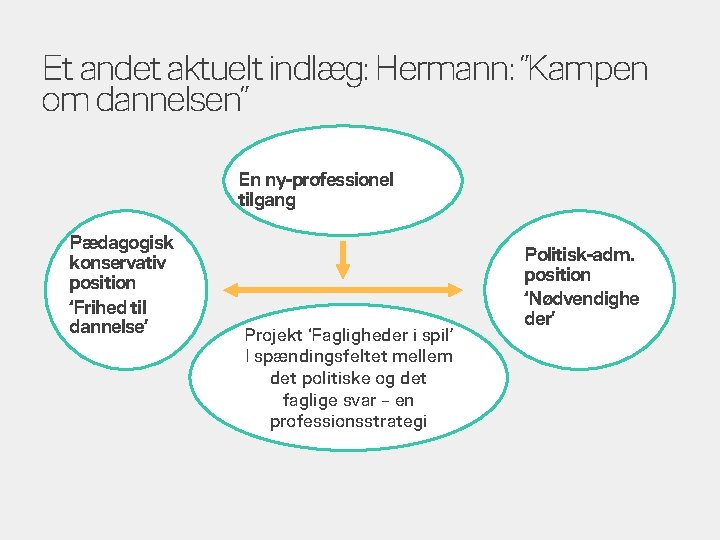 Et andet aktuelt indlæg: Hermann: "Kampen om dannelsen"

En ny-professionel tilgang

Pædagogisk konservativ position
'Frihed til dannelse'

Politisk-adm. position
'Nødvendigheder'

Projekt 'Fagligheder i spil'
I spændingsfeltet mellem det politiske og det faglige svar – en professionsstrategi